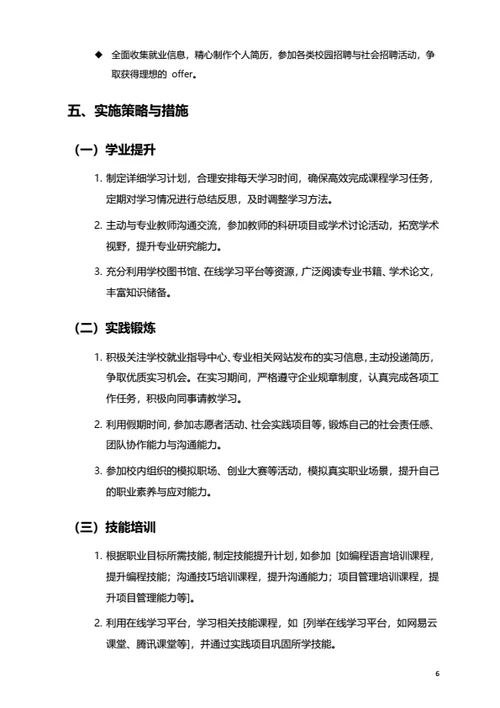 ◆ 全面收集就业信息，精心制作个人简历，参加各类校园招聘与社会招聘活动，争取获得理想的 offer。

五、实施策略与措施

（一）学业提升

1. 制定详细学习计划，合理安排每天学习时间，确保高效完成课程学习任务，定期对学习情况进行总结反思，及时调整学习方法。

2. 主动与专业教师沟通交流，参加教师的科研项目或学术讨论活动，拓宽学术视野，提升专业研究能力。

3. 充分利用学校图书馆、在线学习平台等资源，广泛阅读专业书籍、学术论文，丰富知识储备。

（二）实践锻炼

1. 积极关注学校就业指导中心、专业相关网站发布的实习信息，主动投递简历，争取优质实习机会。在实习期间，严格遵守企业规章制度，认真完成各项工作任务，积极向同事请教学习。

2. 利用假期时间，参加志愿者活动、社会实践项目等，锻炼自己的社会责任感、团队协作能力与沟通能力。

3. 参加校内组织的模拟职场、创业大赛等活动，模拟真实职业场景，提升自己的职业素养与应对能力。

（三）技能培训

1. 根据职业目标所需技能，制定技能提升计划，如参加 [如编程语言培训课程，提升编程技能；沟通技巧培训课程，提升沟通能力；项目管理培训课程，提升项目管理能力等]。

2. 利用在线学习平台，学习相关技能课程，如 [列举在线学习平台，如网易云课堂、腾讯课堂等]，并通过实践项目巩固所学技能。

6